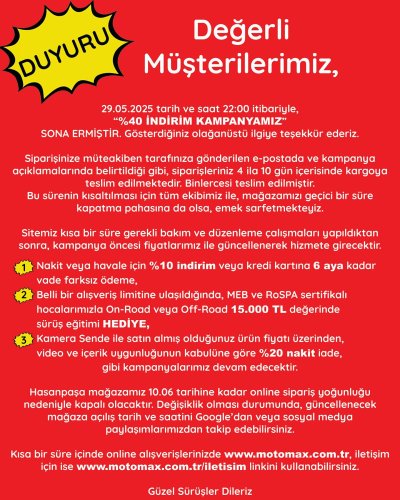 DUYURU

Değerli Müşterilerimiz,

29.05.2025 tarih ve saat 22:00 itibariyle,
"%40 İNDİRİM KAMPANYAMIZ"
SONA ERMİŞTİR. Gösterdiğiniz olağanüstü ilgiye teşekkür ederiz.

Siparişinize müteakiben tarafınıza gönderilen e-postada ve kampanya açıklamalarında belirtildiği gibi, siparişleriniz 4 ila 10 gün içerisinde kargoya teslim edilmektedir. Binlercesi teslim edilmiştir.
Bu sürenin kısaltılması için tüm ekibimiz ile, mağazamızı geçici bir süre kapatma pahasına da olsa, emek sarfetmekteyiz.

Sitemiz kısa bir süre gerekli bakım ve düzenleme çalışmaları yapıldıktan sonra, kampanya öncesi fiyatlarımız ile güncellenerek hizmete girecektir.

1 Nakit veya havale için %10 indirim veya kredi kartına 6 aya kadar vade farksız ödeme,
2 Belli bir alışveriş limitine ulaşıldığında, MEB ve RoSPA sertifikalı hocalarımızla On-Road veya Off-Road 15.000 TL değerinde sürüş eğitimi HEDİYE,
3 Kamera Sende ile satın almış olduğunuz ürün fiyatı üzerinden, video ve içerik uygunluğunun kabulüne göre %20 nakit iade,
gibi kampanyalarımız devam edecektir.

Hasanpaşa mağazamız 10.06 tarihine kadar online sipariş yoğunluğu nedeniyle kapalı olacaktır. Değişiklik olması durumunda, güncellenecek mağaza açılış tarih ve saatini Google'dan veya sosyal medya paylaşımlarımızdan takip edebilirsiniz.

Kısa bir süre içinde online alışverişlerinizde www.motomax.com.tr, iletişim için ise www.motomax.com.tr/iletisim linkini kullanabilirsiniz.

Güzel Sürüşler Dileriz